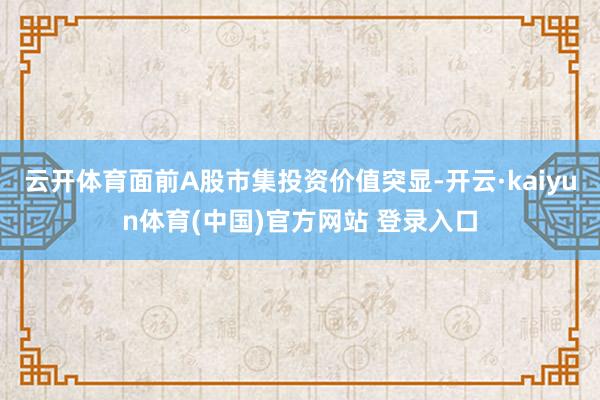 云开体育面前A股市集投资价值突显-开云·kaiyun体育(中国)官方网站 登录入口